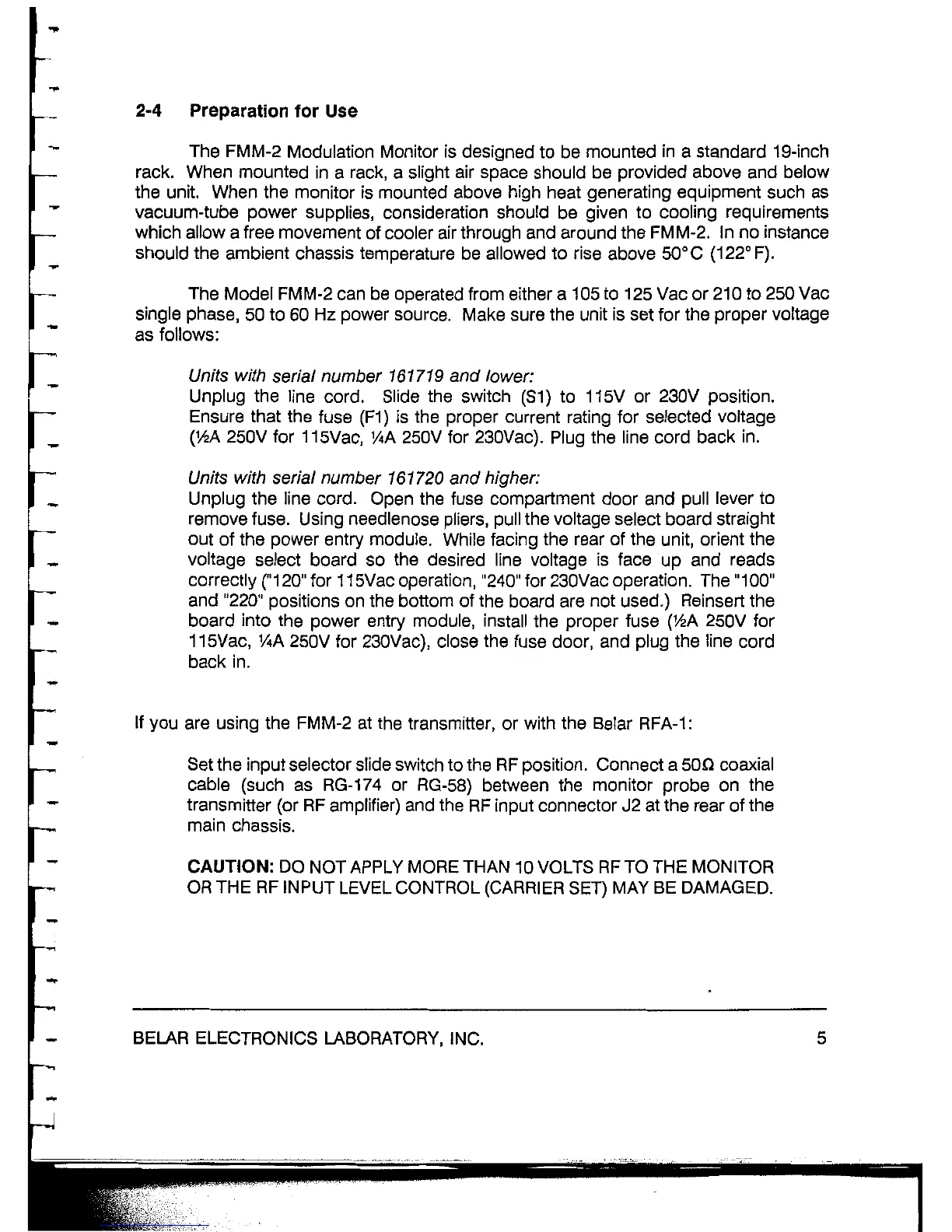 2-4 Preparation for Use

The FMM-2 Modulation Monitor is designed to be mounted in a standard 19-inch rack. When mounted in a rack, a slight air space should be provided above and below the unit. When the monitor is mounted above high heat generating equipment such as vacuum-tube power supplies, consideration should be given to cooling requirements which allow a free movement of cooler air through and around the FMM-2. In no instance should the ambient chassis temperature be allowed to rise above 50°C (122°F).

The Model FMM-2 can be operated from either a 105 to 125 Vac or 210 to 250 Vac single phase, 50 to 60 Hz power source. Make sure the unit is set for the proper voltage as follows:

Units with serial number 161719 and lower:
Unplug the line cord. Slide the switch (S1) to 115V or 230V position. Ensure that the fuse (F1) is the proper current rating for selected voltage (½A 250V for 115Vac, ¼A 250V for 230Vac). Plug the line cord back in.

Units with serial number 161720 and higher:
Unplug the line cord. Open the fuse compartment door and pull lever to remove fuse. Using needlenose pliers, pull the voltage select board straight out of the power entry module. While facing the rear of the unit, orient the voltage select board so the desired line voltage is face up and reads correctly ("120" for 115Vac operation, "240" for 230Vac operation. The "100" and "220" positions on the bottom of the board are not used.) Reinsert the board into the power entry module, install the proper fuse (½A 250V for 115Vac, ¼A 250V for 230Vac), close the fuse door, and plug the line cord back in.

If you are using the FMM-2 at the transmitter, or with the Belar RFA-1:

Set the input selector slide switch to the RF position. Connect a 50Ω coaxial cable (such as RG-174 or RG-58) between the monitor probe on the transmitter (or RF amplifier) and the RF input connector J2 at the rear of the main chassis.

CAUTION: DO NOT APPLY MORE THAN 10 VOLTS RF TO THE MONITOR OR THE RF INPUT LEVEL CONTROL (CARRIER SET) MAY BE DAMAGED.

BELAR ELECTRONICS LABORATORY, INC. 5